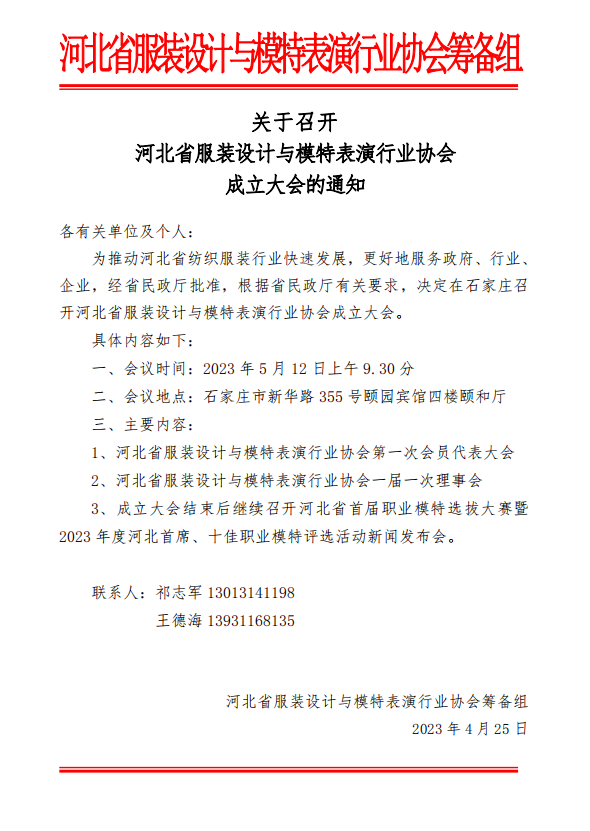 河北省服装设计与模特表演行业协会筹备组

关于召开
河北省服装设计与模特表演行业协会
成立大会的通知

各有关单位及个人：

为推动河北省纺织服装行业快速发展，更好地服务政府、行业、企业，经省民政厅批准，根据省民政厅有关要求，决定在石家庄召开河北省服装设计与模特表演行业协会成立大会。

具体内容如下：

一、会议时间：2023 年 5 月 12 日上午 9.30 分

二、会议地点：石家庄市新华路 355 号颐园宾馆四楼颐和厅

三、主要内容：

1、河北省服装设计与模特表演行业协会第一次会员代表大会

2、河北省服装设计与模特表演行业协会一届一次理事会

3、成立大会结束后继续召开河北省首届职业模特选拔大赛暨 2023 年度河北首席、十佳职业模特评选活动新闻发布会。

联系人：祁志军 13013141198
王德海 13931168135

河北省服装设计与模特表演行业协会筹备组
2023 年 4 月 25 日